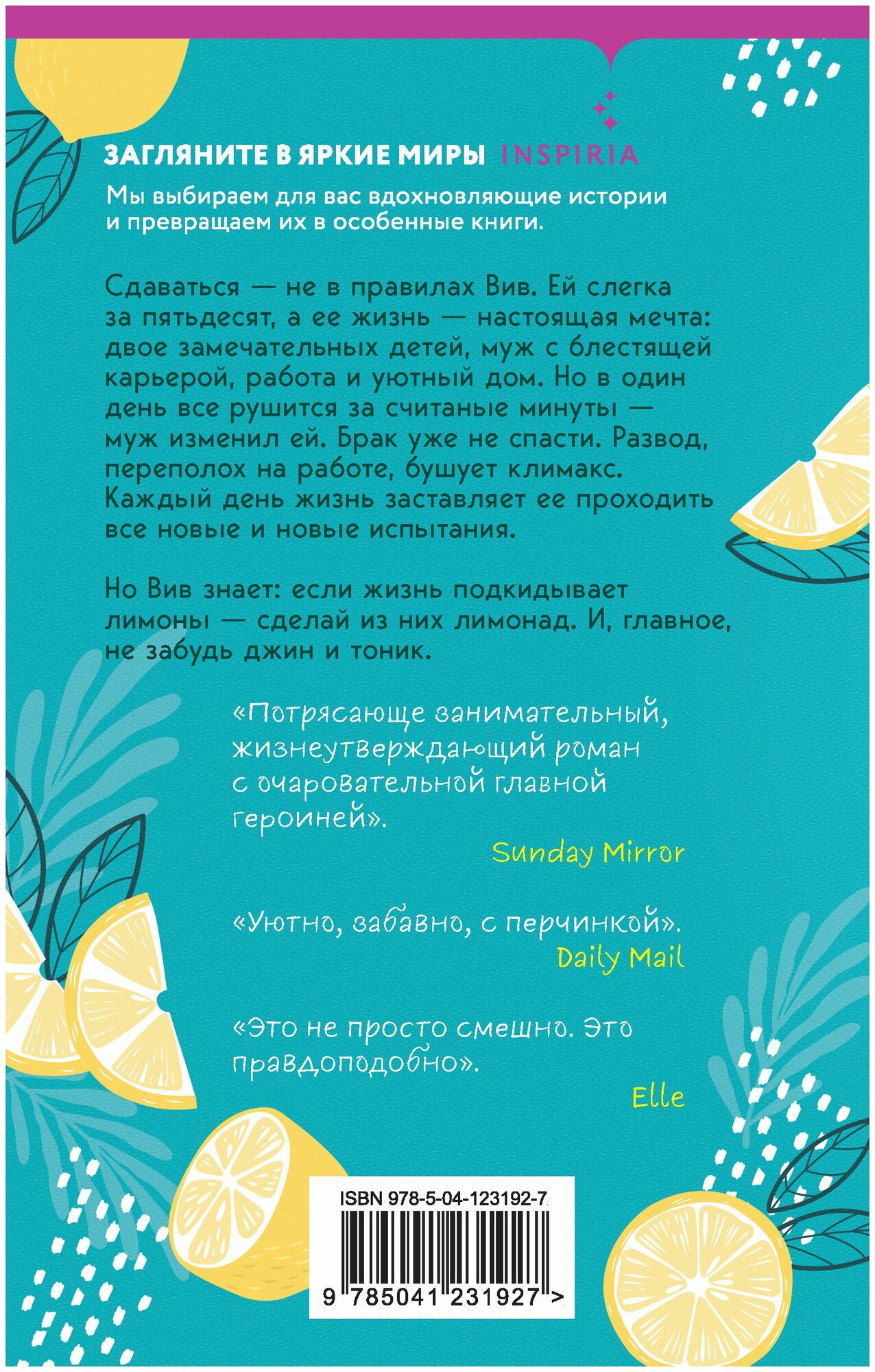 ЗАГЛЯНИТЕ В ЯРКИЕ МИРЫ INSPIRIA

Мы выбираем для вас вдохновляющие истории и превращаем их в особенные книги.

Сдаваться — не в правилах Вив. Ей слегка за пятьдесят, а ее жизнь — настоящая мечта: двое замечательных детей, муж с блестящей карьерой, работа и уютный дом. Но в один день все рушится за считаные минуты — муж изменил ей. Брак уже не спасти. Развод, переполох на работе, бушует климакс. Каждый день жизнь заставляет ее проходить все новые и новые испытания.

Но Вив знает: если жизнь подкидывает лимоны — сделай из них лимонад. И, главное, не забудь джин и тоник.

«Потрясающе занимательный, жизнеутверждающий роман с очаровательной главной героиней».

Sunday Mirror

«Уютно, забавно, с перчинкой».

Daily Mail

«Это не просто смешно. Это правдоподобно».

Elle

ISBN 978-5-04-123192-7

9 785041 231927 >